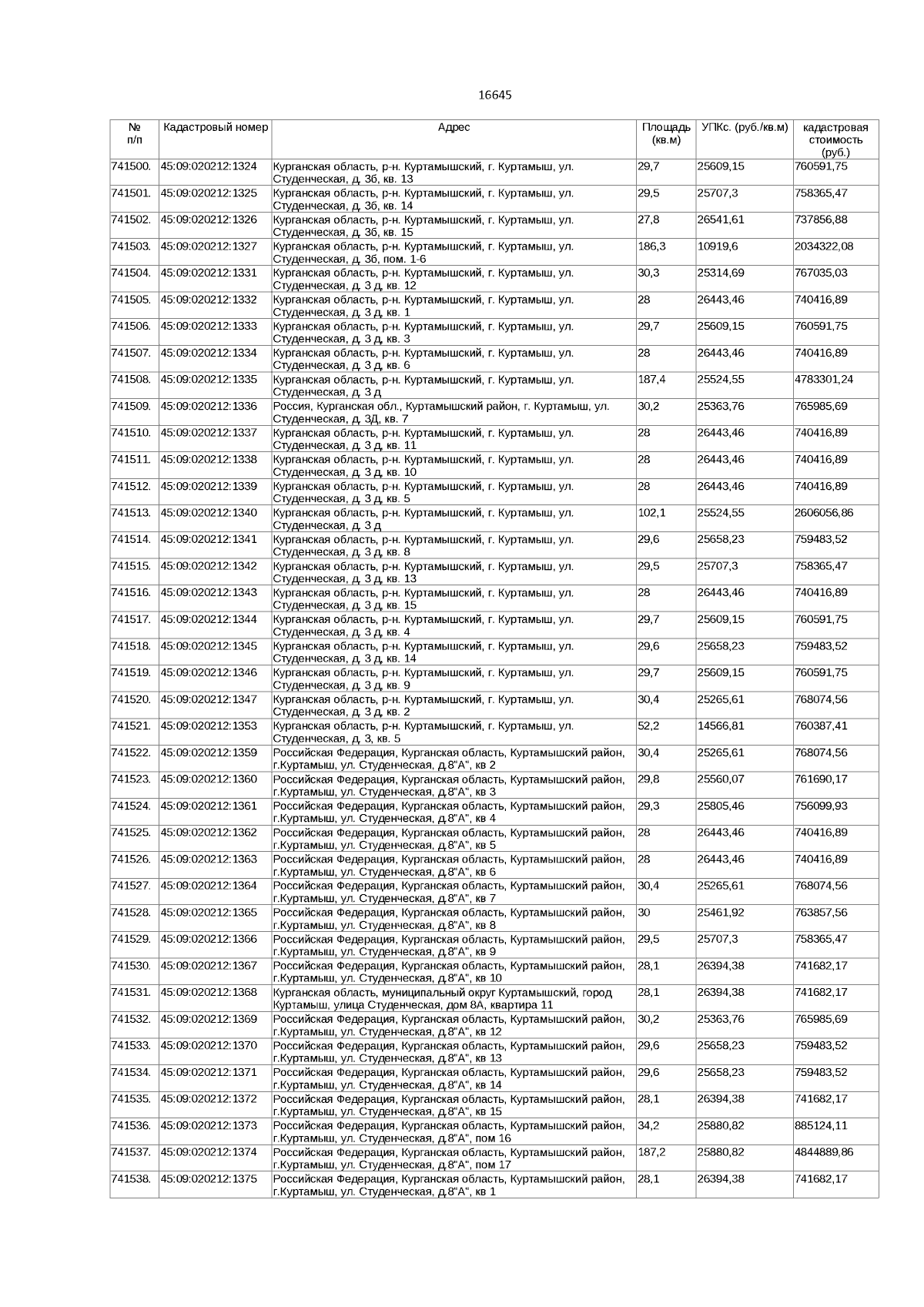 16645

| № п/п | Кадастровый номер | Адрес | Площадь (кв.м) | УПКс. (руб./кв.м) | кадастровая стоимость (руб.) |
|---|---|---|---|---|---|
| 741500. | 45:09:020212:1324 | Курганская область, р-н. Куртамышский, г. Куртамыш, ул. Студенческая, д. 3б, кв. 13 | 29,7 | 25609,15 | 760591,75 |
| 741501. | 45:09:020212:1325 | Курганская область, р-н. Куртамышский, г. Куртамыш, ул. Студенческая, д. 3б, кв. 14 | 29,5 | 25707,3 | 758365,47 |
| 741502. | 45:09:020212:1326 | Курганская область, р-н. Куртамышский, г. Куртамыш, ул. Студенческая, д. 3б, кв. 15 | 27,8 | 26541,61 | 737856,88 |
| 741503. | 45:09:020212:1327 | Курганская область, р-н. Куртамышский, г. Куртамыш, ул. Студенческая, д. 3б, пом. 1-6 | 186,3 | 10919,6 | 2034322,08 |
| 741504. | 45:09:020212:1331 | Курганская область, р-н. Куртамышский, г. Куртамыш, ул. Студенческая, д. 3 д, кв. 12 | 30,3 | 25314,69 | 767035,03 |
| 741505. | 45:09:020212:1332 | Курганская область, р-н. Куртамышский, г. Куртамыш, ул. Студенческая, д. 3 д, кв. 1 | 28 | 26443,46 | 740416,89 |
| 741506. | 45:09:020212:1333 | Курганская область, р-н. Куртамышский, г. Куртамыш, ул. Студенческая, д. 3 д, кв. 3 | 29,7 | 25609,15 | 760591,75 |
| 741507. | 45:09:020212:1334 | Курганская область, р-н. Куртамышский, г. Куртамыш, ул. Студенческая, д. 3 д, кв. 6 | 28 | 26443,46 | 740416,89 |
| 741508. | 45:09:020212:1335 | Курганская область, р-н. Куртамышский, г. Куртамыш, ул. Студенческая, д. 3 д | 187,4 | 25524,55 | 4783301,24 |
| 741509. | 45:09:020212:1336 | Россия, Курганская обл., Куртамышский район, г. Куртамыш, ул. Студенческая, д. 3Д, кв. 7 | 30,2 | 25363,76 | 765985,69 |
| 741510. | 45:09:020212:1337 | Курганская область, р-н. Куртамышский, г. Куртамыш, ул. Студенческая, д. 3 д, кв. 11 | 28 | 26443,46 | 740416,89 |
| 741511. | 45:09:020212:1338 | Курганская область, р-н. Куртамышский, г. Куртамыш, ул. Студенческая, д. 3 д, кв. 10 | 28 | 26443,46 | 740416,89 |
| 741512. | 45:09:020212:1339 | Курганская область, р-н. Куртамышский, г. Куртамыш, ул. Студенческая, д. 3 д, кв. 5 | 28 | 26443,46 | 740416,89 |
| 741513. | 45:09:020212:1340 | Курганская область, р-н. Куртамышский, г. Куртамыш, ул. Студенческая, д. 3 д | 102,1 | 25524,55 | 2606056,86 |
| 741514. | 45:09:020212:1341 | Курганская область, р-н. Куртамышский, г. Куртамыш, ул. Студенческая, д. 3 д, кв. 8 | 29,6 | 25658,23 | 759483,52 |
| 741515. | 45:09:020212:1342 | Курганская область, р-н. Куртамышский, г. Куртамыш, ул. Студенческая, д. 3 д, кв. 13 | 29,5 | 25707,3 | 758365,47 |
| 741516. | 45:09:020212:1343 | Курганская область, р-н. Куртамышский, г. Куртамыш, ул. Студенческая, д. 3 д, кв. 15 | 28 | 26443,46 | 740416,89 |
| 741517. | 45:09:020212:1344 | Курганская область, р-н. Куртамышский, г. Куртамыш, ул. Студенческая, д. 3 д, кв. 4 | 29,7 | 25609,15 | 760591,75 |
| 741518. | 45:09:020212:1345 | Курганская область, р-н. Куртамышский, г. Куртамыш, ул. Студенческая, д. 3 д, кв. 14 | 29,6 | 25658,23 | 759483,52 |
| 741519. | 45:09:020212:1346 | Курганская область, р-н. Куртамышский, г. Куртамыш, ул. Студенческая, д. 3 д, кв. 9 | 29,7 | 25609,15 | 760591,75 |
| 741520. | 45:09:020212:1347 | Курганская область, р-н. Куртамышский, г. Куртамыш, ул. Студенческая, д. 3 д, кв. 2 | 30,4 | 25265,61 | 768074,56 |
| 741521. | 45:09:020212:1353 | Курганская область, р-н. Куртамышский, г. Куртамыш, ул. Студенческая, д. 3, кв. 5 | 52,2 | 14566,81 | 760387,41 |
| 741522. | 45:09:020212:1359 | Российская Федерация, Курганская область, Куртамышский район, г.Куртамыш, ул. Студенческая, д.8"А", кв 2 | 30,4 | 25265,61 | 768074,56 |
| 741523. | 45:09:020212:1360 | Российская Федерация, Курганская область, Куртамышский район, г.Куртамыш, ул. Студенческая, д.8"А", кв 3 | 29,8 | 25560,07 | 761690,17 |
| 741524. | 45:09:020212:1361 | Российская Федерация, Курганская область, Куртамышский район, г.Куртамыш, ул. Студенческая, д.8"А", кв 4 | 29,3 | 25805,46 | 756099,93 |
| 741525. | 45:09:020212:1362 | Российская Федерация, Курганская область, Куртамышский район, г.Куртамыш, ул. Студенческая, д.8"А", кв 5 | 28 | 26443,46 | 740416,89 |
| 741526. | 45:09:020212:1363 | Российская Федерация, Курганская область, Куртамышский район, г.Куртамыш, ул. Студенческая, д.8"А", кв 6 | 28 | 26443,46 | 740416,89 |
| 741527. | 45:09:020212:1364 | Российская Федерация, Курганская область, Куртамышский район, г.Куртамыш, ул. Студенческая, д.8"А", кв 7 | 30,4 | 25265,61 | 768074,56 |
| 741528. | 45:09:020212:1365 | Российская Федерация, Курганская область, Куртамышский район, г.Куртамыш, ул. Студенческая, д.8"А", кв 8 | 30 | 25461,92 | 763857,56 |
| 741529. | 45:09:020212:1366 | Российская Федерация, Курганская область, Куртамышский район, г.Куртамыш, ул. Студенческая, д.8"А", кв 9 | 29,5 | 25707,3 | 758365,47 |
| 741530. | 45:09:020212:1367 | Российская Федерация, Курганская область, Куртамышский район, г.Куртамыш, ул. Студенческая, д.8"А", кв 10 | 28,1 | 26394,38 | 741682,17 |
| 741531. | 45:09:020212:1368 | Курганская область, муниципальный округ Куртамышский, город Куртамыш, улица Студенческая, дом 8А, квартира 11 | 28,1 | 26394,38 | 741682,17 |
| 741532. | 45:09:020212:1369 | Российская Федерация, Курганская область, Куртамышский район, г.Куртамыш, ул. Студенческая, д.8"А", кв 12 | 30,2 | 25363,76 | 765985,69 |
| 741533. | 45:09:020212:1370 | Российская Федерация, Курганская область, Куртамышский район, г.Куртамыш, ул. Студенческая, д.8"А", кв 13 | 29,6 | 25658,23 | 759483,52 |
| 741534. | 45:09:020212:1371 | Российская Федерация, Курганская область, Куртамышский район, г.Куртамыш, ул. Студенческая, д.8"А", кв 14 | 29,6 | 25658,23 | 759483,52 |
| 741535. | 45:09:020212:1372 | Российская Федерация, Курганская область, Куртамышский район, г.Куртамыш, ул. Студенческая, д.8"А", кв 15 | 28,1 | 26394,38 | 741682,17 |
| 741536. | 45:09:020212:1373 | Российская Федерация, Курганская область, Куртамышский район, г.Куртамыш, ул. Студенческая, д.8"А", пом 16 | 34,2 | 25880,82 | 885124,11 |
| 741537. | 45:09:020212:1374 | Российская Федерация, Курганская область, Куртамышский район, г.Куртамыш, ул. Студенческая, д.8"А", пом 17 | 187,2 | 25880,82 | 4844889,86 |
| 741538. | 45:09:020212:1375 | Российская Федерация, Курганская область, Куртамышский район, г.Куртамыш, ул. Студенческая, д.8"А", кв 1 | 28,1 | 26394,38 | 741682,17 |